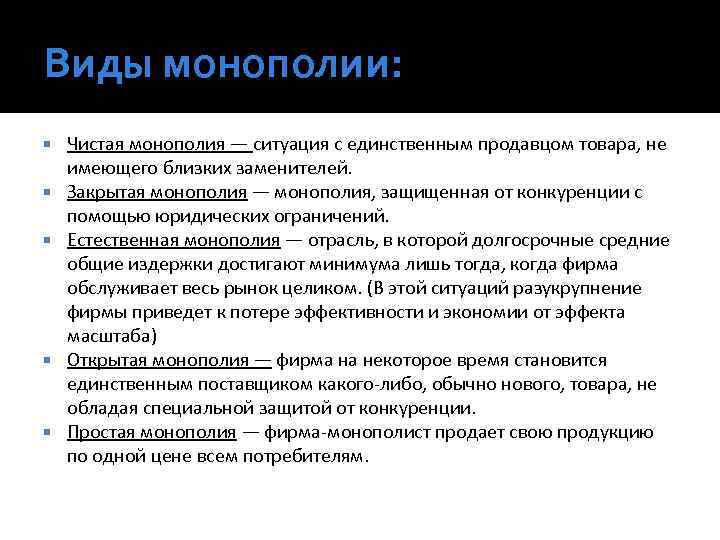 Виды монополии:

Чистая монополия — ситуация с единственным продавцом товара, не имеющего близких заменителей.

Закрытая монополия — монополия, защищенная от конкуренции с помощью юридических ограничений.

Естественная монополия — отрасль, в которой долгосрочные средние общие издержки достигают минимума лишь тогда, когда фирма обслуживает весь рынок целиком. (В этой ситуаций разукрупнение фирмы приведет к потере эффективности и экономии от эффекта масштаба)

Открытая монополия — фирма на некоторое время становится единственным поставщиком какого-либо, обычно нового, товара, не обладая специальной защитой от конкуренции.

Простая монополия — фирма-монополист продает свою продукцию по одной цене всем потребителям.